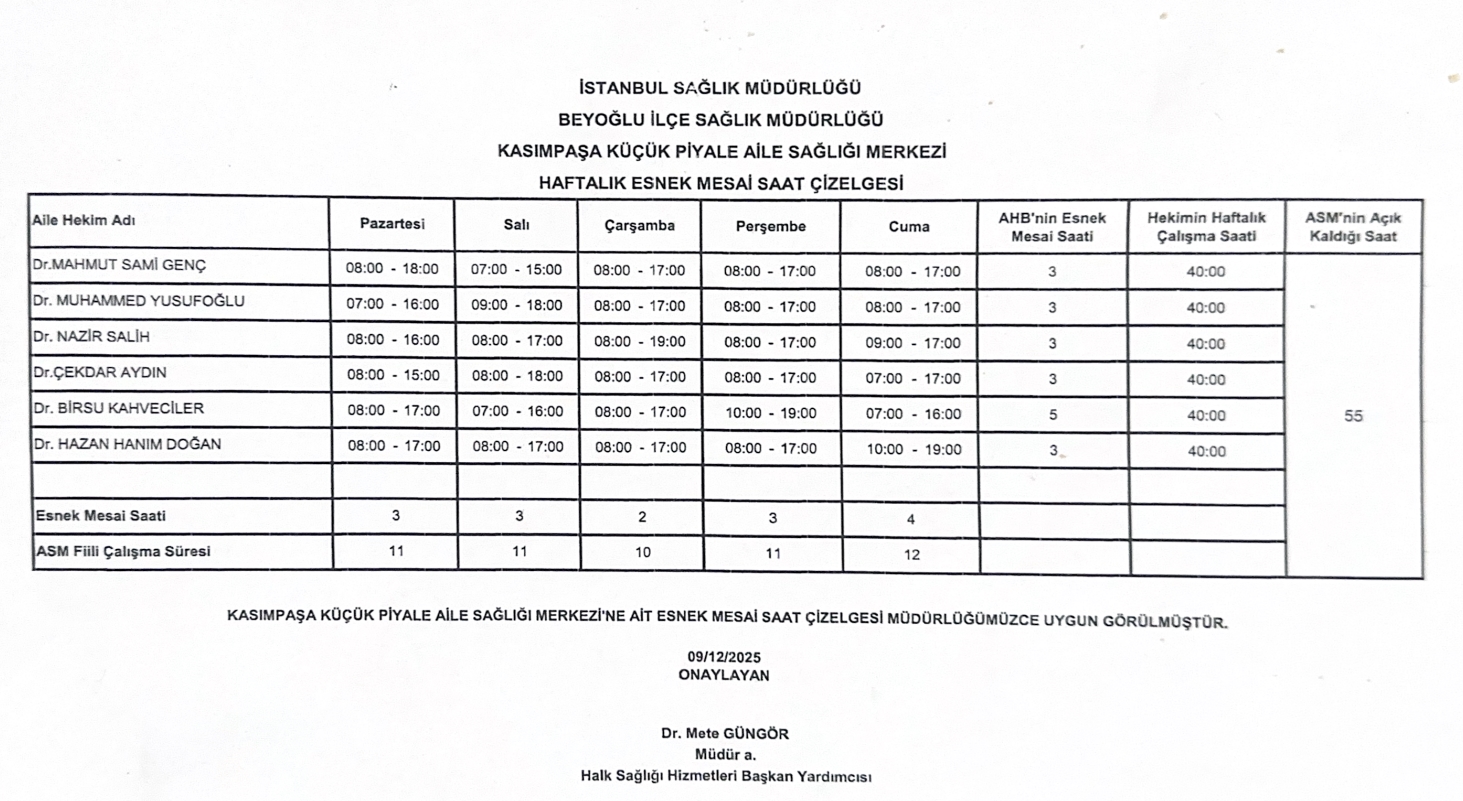 İSTANBUL SAĞLIK MÜDÜRLÜĞÜ
BEYOĞLU İLÇE SAĞLIK MÜDÜRLÜĞÜ
KASIMPAŞA KÜÇÜK PİYALE AİLE SAĞLIĞI MERKEZİ
HAFTALIK ESNEK MESAİ SAAT ÇİZELGESİ

| Aile Hekim Adı | Pazartesi | Salı | Çarşamba | Perşembe | Cuma | AHB'nin Esnek Mesai Saati | Hekimin Haftalık Çalışma Saati | ASM'nin Açık Kaldığı Saat |
|---|---|---|---|---|---|---|---|---|
| Dr.MAHMUT SAMİ GENÇ | 08:00 - 18:00 | 07:00 - 15:00 | 08:00 - 17:00 | 08:00 - 17:00 | 08:00 - 17:00 | 3 | 40:00 | 55 |
| Dr. MUHAMMED YUSUFOĞLU | 07:00 - 16:00 | 09:00 - 18:00 | 08:00 - 17:00 | 08:00 - 17:00 | 08:00 - 17:00 | 3 | 40:00 | |
| Dr. NAZİR SALİH | 08:00 - 16:00 | 08:00 - 17:00 | 08:00 - 19:00 | 08:00 - 17:00 | 09:00 - 17:00 | 3 | 40:00 | |
| Dr.ÇEKDAR AYDIN | 08:00 - 15:00 | 08:00 - 18:00 | 08:00 - 17:00 | 08:00 - 17:00 | 07:00 - 17:00 | 3 | 40:00 | |
| Dr. BİRSU KAHVECİLER | 08:00 - 17:00 | 07:00 - 16:00 | 08:00 - 17:00 | 10:00 - 19:00 | 07:00 - 16:00 | 5 | 40:00 | |
| Dr. HAZAN HANIM DOĞAN | 08:00 - 17:00 | 08:00 - 17:00 | 08:00 - 17:00 | 08:00 - 17:00 | 10:00 - 19:00 | 3 | 40:00 | |
| | | | | | | | | |
| Esnek Mesai Saati | 3 | 3 | 2 | 3 | 4 | | | |
| ASM Fiili Çalışma Süresi | 11 | 11 | 10 | 11 | 12 | | | |

KASIMPAŞA KÜÇÜK PİYALE AİLE SAĞLIĞI MERKEZİ'NE AİT ESNEK MESAİ SAAT ÇİZELGESİ MÜDÜRLÜĞÜMÜZCE UYGUN GÖRÜLMÜŞTÜR.

09/12/2025
ONAYLAYAN

Dr. Mete GÜNGÖR
Müdür a.
Halk Sağlığı Hizmetleri Başkan Yardımcısı